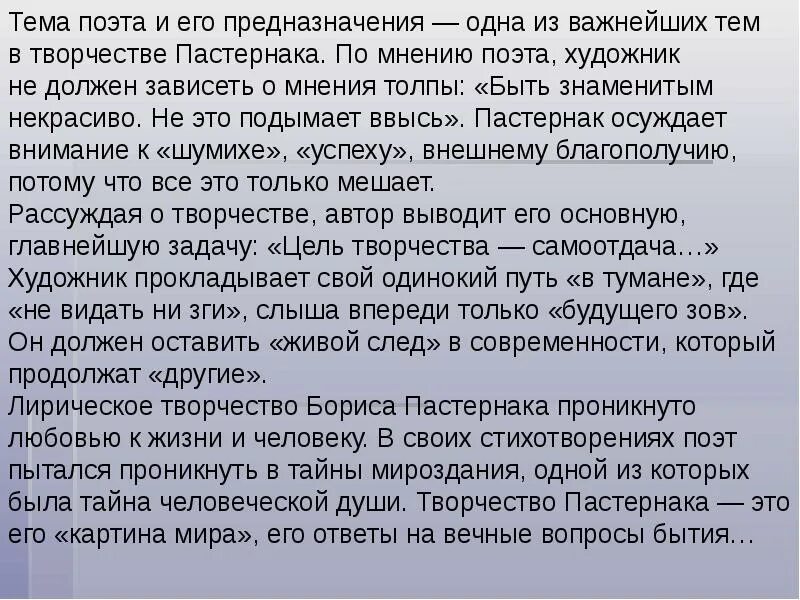 Тема поэта и его предназначения — одна из важнейших тем в творчестве Пастернака. По мнению поэта, художник не должен зависеть о мнения толпы: «Быть знаменитым некрасиво. Не это подымает ввысь». Пастернак осуждает внимание к «шумихе», «успеху», внешнему благополучию, потому что все это только мешает.
Рассуждая о творчестве, автор выводит его основную, главнейшую задачу: «Цель творчества — самоотдача…»
Художник прокладывает свой одинокий путь «в тумане», где «не видать ни зги», слыша впереди только «будущего зов». Он должен оставить «живой след» в современности, который продолжат «другие».
Лирическое творчество Бориса Пастернака проникнуто любовью к жизни и человеку. В своих стихотворениях поэт пытался проникнуть в тайны мироздания, одной из которых была тайна человеческой души. Творчество Пастернака — это его «картина мира», его ответы на вечные вопросы бытия…